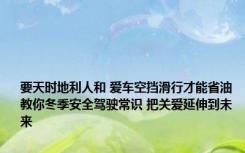 要天时地利人和 爱车空挡滑行才能省油 教你冬季安全驾驶常识 把关爱延伸到未来